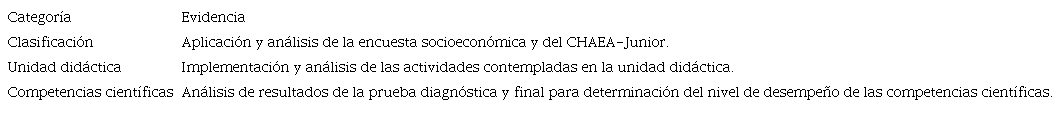 | Categoría | Evidencia |
|---|---|
| Clasificación | Aplicación y análisis de la encuesta socioeconómica y del CHAEA-Junior. |
| Unidad didáctica | Implementación y análisis de las actividades contempladas en la unidad didáctica. |
| Competencias científicas | Análisis de resultados de la prueba diagnóstica y final para determinación del nivel de desempeño de las competencias científicas. |